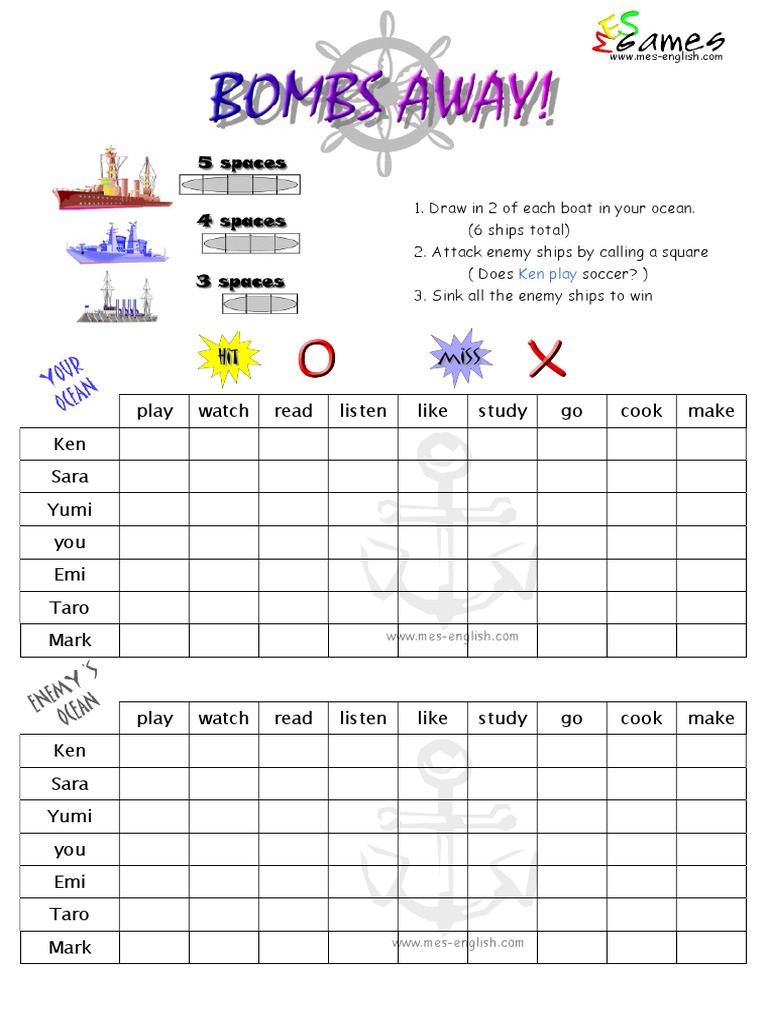 MES Games
www.mes-english.com

BOMBS AWAY!

5 spaces
4 spaces
3 spaces

1. Draw in 2 of each boat in your ocean. (6 ships total)
2. Attack enemy ships by calling a square ( Does Ken play soccer? )
3. Sink all the enemy ships to win

HIT O MISS X

YOUR OCEAN

| | play | watch | read | listen | like | study | go | cook | make |
|---|---|---|---|---|---|---|---|---|---|
| Ken | | | | | | | | | |
| Sara | | | | | | | | | |
| Yumi | | | | | | | | | |
| you | | | | | | | | | |
| Emi | | | | | | | | | |
| Taro | | | | | | | | | |
| Mark | | | | | | | | | |

www.mes-english.com

ENEMY'S OCEAN

| | play | watch | read | listen | like | study | go | cook | make |
|---|---|---|---|---|---|---|---|---|---|
| Ken | | | | | | | | | |
| Sara | | | | | | | | | |
| Yumi | | | | | | | | | |
| you | | | | | | | | | |
| Emi | | | | | | | | | |
| Taro | | | | | | | | | |
| Mark | | | | | | | | | |

www.mes-english.com